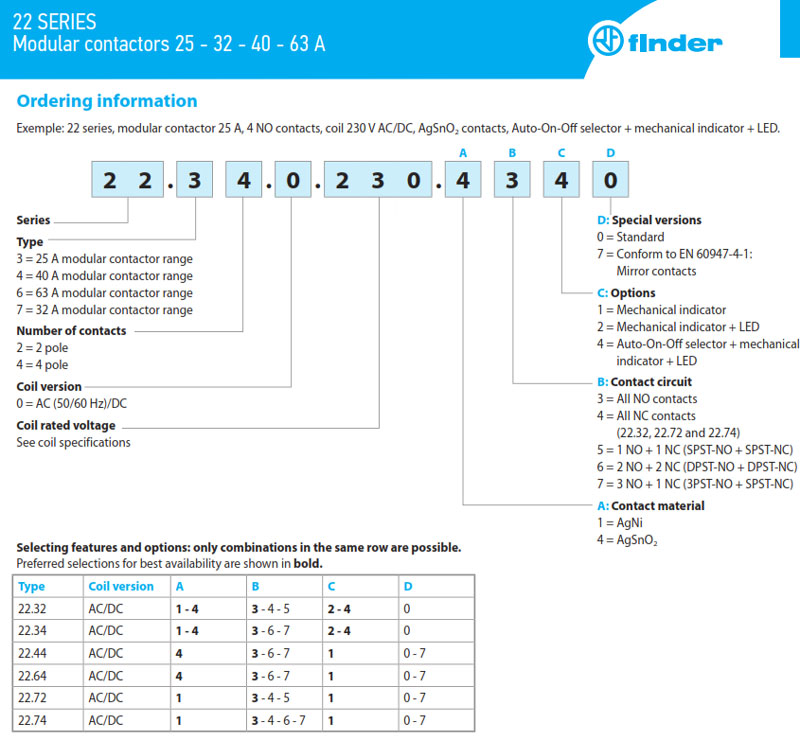 22 SERIES
Modular contactors 25 - 32 - 40 - 63 A

finder

Ordering information

Exemple: 22 series, modular contactor 25 A, 4 NO contacts, coil 230 V AC/DC, $AgSnO_2$ contacts, Auto-On-Off selector + mechanical indicator + LED.

A B C D
2 2 . 3 4 . 0 . 2 3 0 . 4 3 4 0

Series

Type
3 = 25 A modular contactor range
4 = 40 A modular contactor range
6 = 63 A modular contactor range
7 = 32 A modular contactor range

Number of contacts
2 = 2 pole
4 = 4 pole

Coil version
0 = AC (50/60 Hz)/DC

Coil rated voltage
See coil specifications

D: Special versions
0 = Standard
7 = Conform to EN 60947-4-1: Mirror contacts

C: Options
1 = Mechanical indicator
2 = Mechanical indicator + LED
4 = Auto-On-Off selector + mechanical indicator + LED

B: Contact circuit
3 = All NO contacts
4 = All NC contacts (22.32, 22.72 and 22.74)
5 = 1 NO + 1 NC (SPST-NO + SPST-NC)
6 = 2 NO + 2 NC (DPST-NO + DPST-NC)
7 = 3 NO + 1 NC (3PST-NO + SPST-NC)

A: Contact material
1 = AgNi
4 = $AgSnO_2$

Selecting features and options: only combinations in the same row are possible.
Preferred selections for best availability are shown in bold.

| Type | Coil version | A | B | C | D |
|---|---|---|---|---|---|
| 22.32 | AC/DC | 1 - 4 | 3 - 4 - 5 | 2 - 4 | 0 |
| 22.34 | AC/DC | 1 - 4 | 3 - 6 - 7 | 2 - 4 | 0 |
| 22.44 | AC/DC | 4 | 3 - 6 - 7 | 1 | 0 - 7 |
| 22.64 | AC/DC | 4 | 3 - 6 - 7 | 1 | 0 - 7 |
| 22.72 | AC/DC | 1 | 3 - 4 - 5 | 1 | 0 - 7 |
| 22.74 | AC/DC | 1 | 3 - 4 - 6 - 7 | 1 | 0 - 7 |